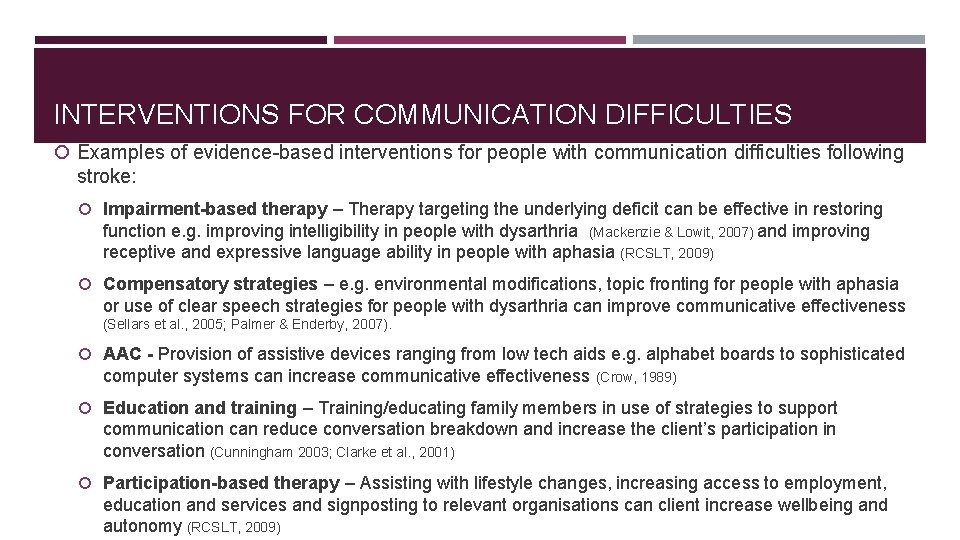 INTERVENTIONS FOR COMMUNICATION DIFFICULTIES

Examples of evidence-based interventions for people with communication difficulties following stroke:

Impairment-based therapy – Therapy targeting the underlying deficit can be effective in restoring function e.g. improving intelligibility in people with dysarthria (Mackenzie & Lowit, 2007) and improving receptive and expressive language ability in people with aphasia (RCSLT, 2009)

Compensatory strategies – e.g. environmental modifications, topic fronting for people with aphasia or use of clear speech strategies for people with dysarthria can improve communicative effectiveness (Sellars et al., 2005; Palmer & Enderby, 2007).

AAC - Provision of assistive devices ranging from low tech aids e.g. alphabet boards to sophisticated computer systems can increase communicative effectiveness (Crow, 1989)

Education and training – Training/educating family members in use of strategies to support communication can reduce conversation breakdown and increase the client's participation in conversation (Cunningham 2003; Clarke et al., 2001)

Participation-based therapy – Assisting with lifestyle changes, increasing access to employment, education and services and signposting to relevant organisations can client increase wellbeing and autonomy (RCSLT, 2009)